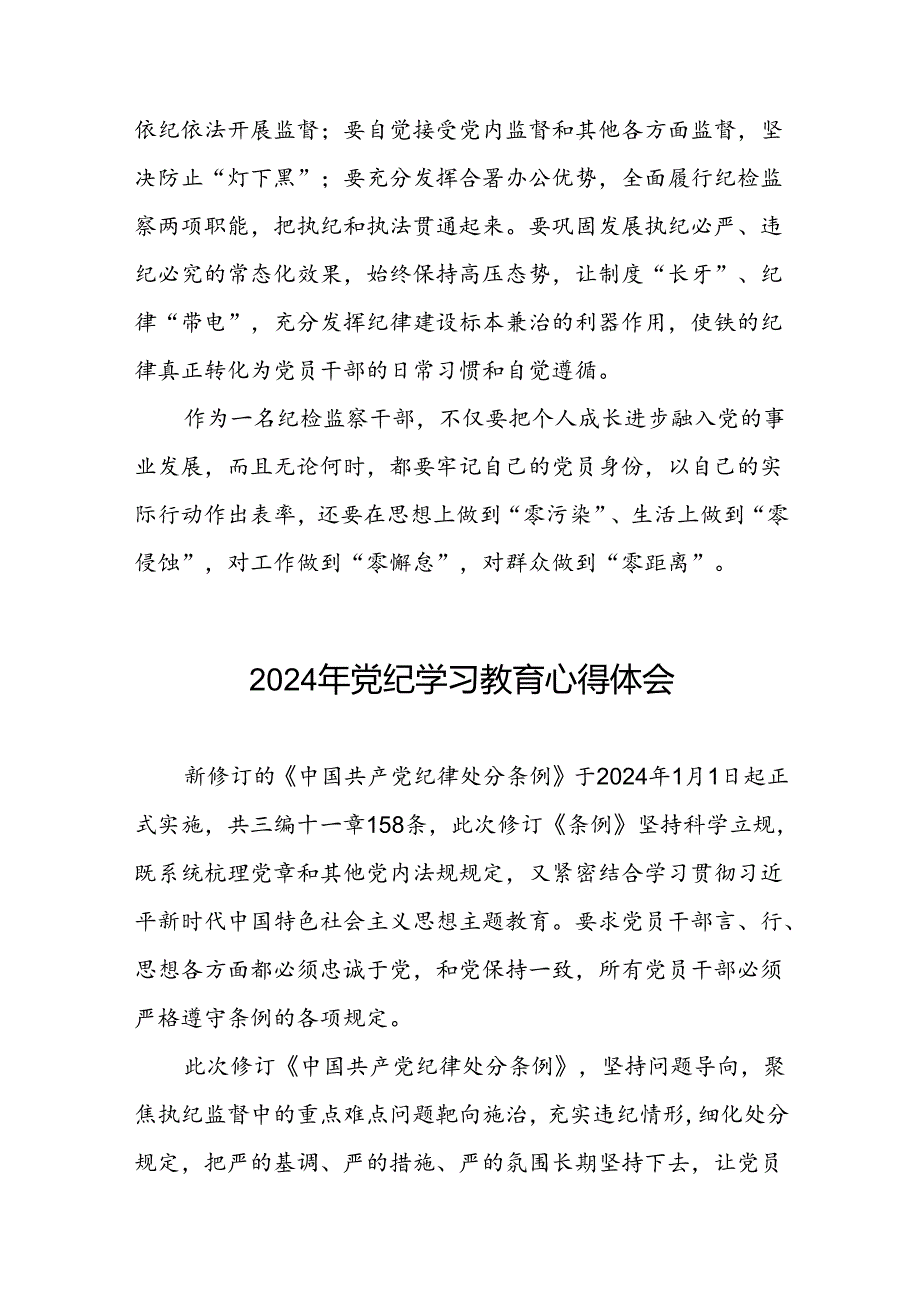 依纪依法开展监督；要自觉接受党内监督和其他各方面监督，坚决防止“灯下黑”；要充分发挥合署办公优势，全面履行纪检监察两项职能，把执纪和执法贯通起来。要巩固发展执纪必严、违纪必究的常态化效果，始终保持高压态势，让制度“长牙”、纪律“带电”，充分发挥纪律建设标本兼治的利器作用，使铁的纪律真正转化为党员干部的日常习惯和自觉遵循。

作为一名纪检监察干部，不仅要把个人成长进步融入党的事业发展，而且无论何时，都要牢记自己的党员身份，以自己的实际行动作出表率，还要在思想上做到“零污染”、生活上做到“零侵蚀”，对工作做到“零懈怠”，对群众做到“零距离”。

2024年党纪学习教育心得体会

新修订的《中国共产党纪律处分条例》于2024年1月1日起正式实施，共三编十一章158条，此次修订《条例》坚持科学立规，既系统梳理党章和其他党内法规规定，又紧密结合学习贯彻习近平新时代中国特色社会主义思想主题教育。要求党员干部言、行、思想各方面都必须忠诚于党，和党保持一致，所有党员干部必须严格遵守条例的各项规定。

此次修订《中国共产党纪律处分条例》，坚持问题导向，聚焦执纪监督中的重点难点问题靶向施治，充实违纪情形，细化处分规定，把严的基调、严的措施、严的氛围长期坚持下去，让党员